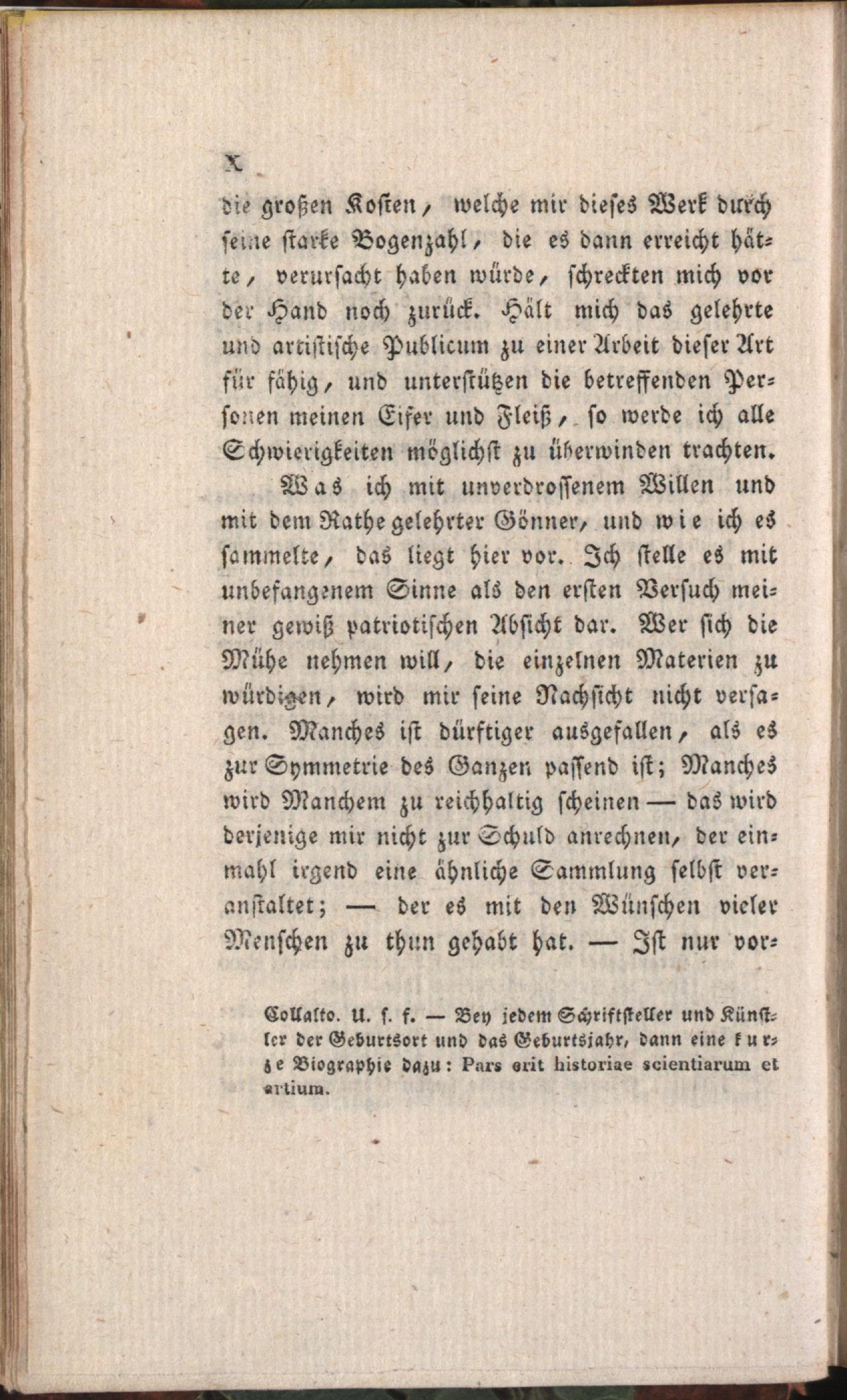 X

die großen Kosten, welche mir dieses Werk durch seine starke Bogenzahl, die es dann erreicht hätte, verursacht haben würde, schreckten mich vor der Hand noch zurück. Hält mich das gelehrte und artistische Publicum zu einer Arbeit dieser Art für fähig, und unterstützen die betreffenden Personen meinen Eifer und Fleiß, so werde ich alle Schwierigkeiten möglichst zu überwinden trachten.

Was ich mit unverdrossenem Willen und mit dem Rathe gelehrter Gönner, und wie ich es sammelte, das liegt hier vor. Ich stelle es mit unbefangenem Sinne als den ersten Versuch meiner gewiß patriotischen Absicht dar. Wer sich die Mühe nehmen will, die einzelnen Materien zu würdigen, wird mir seine Nachsicht nicht versagen. Manches ist dürftiger ausgefallen, als es zur Symmetrie des Ganzen passend ist; Manches wird Manchem zu reichhaltig scheinen — das wird derjenige mir nicht zur Schuld anrechnen, der einmahl irgend eine ähnliche Sammlung selbst veranstaltet; — der es mit den Wünschen vieler Menschen zu thun gehabt hat. — Ist nur vor-

Collalto. U. s. f. — Bey jedem Schriftsteller und Künstler der Geburtsort und das Geburtsjahr, dann eine kurze Biographie dazu: Pars erit historiae scientiarum et artium.